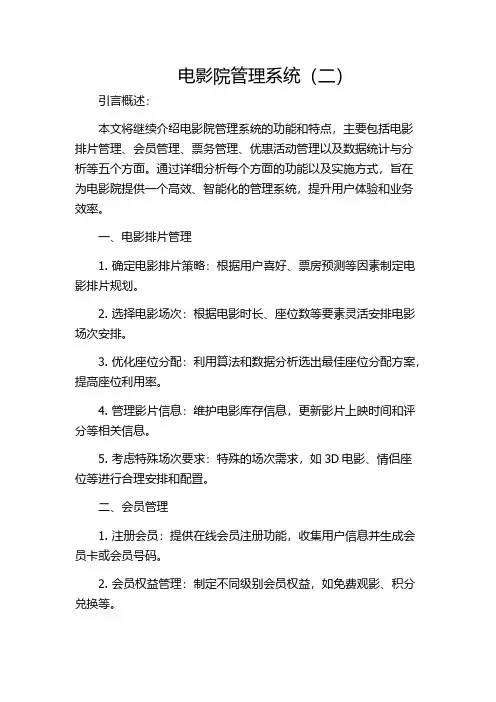 电影院管理系统（二）

引言概述：

本文将继续介绍电影院管理系统的功能和特点，主要包括电影排片管理、会员管理、票务管理、优惠活动管理以及数据统计与分析等五个方面。通过详细分析每个方面的功能以及实施方式，旨在为电影院提供一个高效、智能化的管理系统，提升用户体验和业务效率。

一、电影排片管理

1. 确定电影排片策略：根据用户喜好、票房预测等因素制定电影排片规划。

2. 选择电影场次：根据电影时长、座位数等要素灵活安排电影场次安排。

3. 优化座位分配：利用算法和数据分析选出最佳座位分配方案，提高座位利用率。

4. 管理影片信息：维护电影库存信息，更新影片上映时间和评分等相关信息。

5. 考虑特殊场次要求：特殊的场次需求，如 3D 电影、情侣座位等进行合理安排和配置。

二、会员管理

1. 注册会员：提供在线会员注册功能，收集用户信息并生成会员卡或会员号码。

2. 会员权益管理：制定不同级别会员权益，如免费观影、积分兑换等。